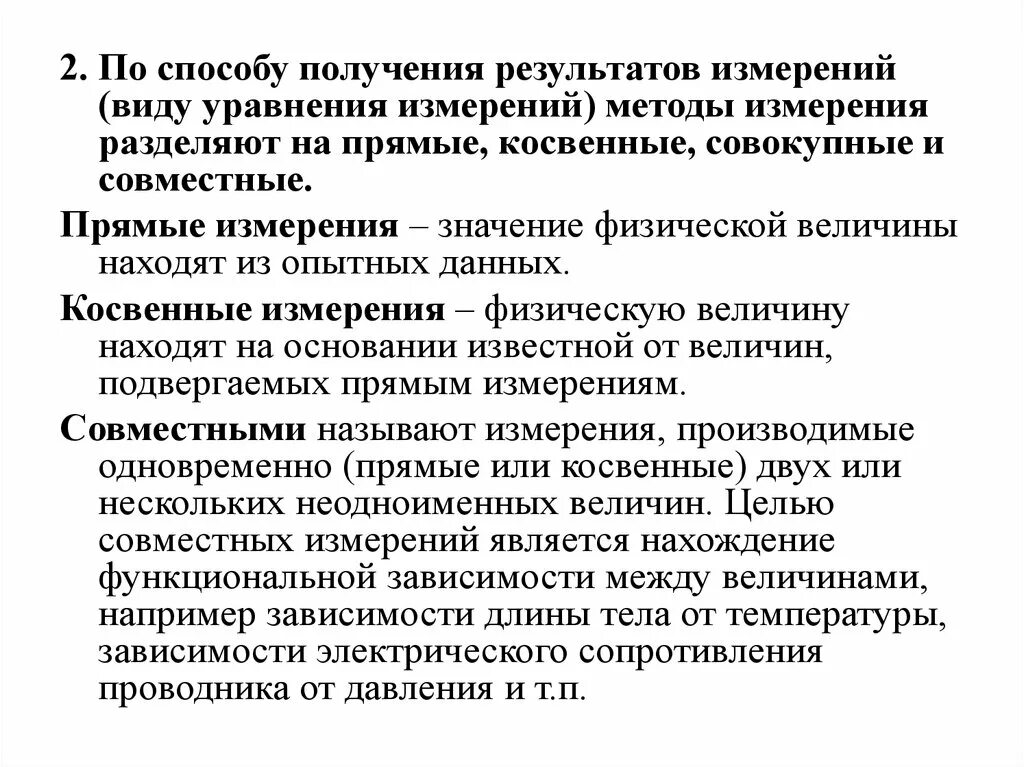 2. По способу получения результатов измерений (виду уравнения измерений) методы измерения разделяют на прямые, косвенные, совокупные и совместные.

Прямые измерения – значение физической величины находят из опытных данных.

Косвенные измерения – физическую величину находят на основании известной от величин, подвергаемых прямым измерениям.

Совместными называют измерения, производимые одновременно (прямые или косвенные) двух или нескольких неодноименных величин. Целью совместных измерений является нахождение функциональной зависимости между величинами, например зависимости длины тела от температуры, зависимости электрического сопротивления проводника от давления и т.п.